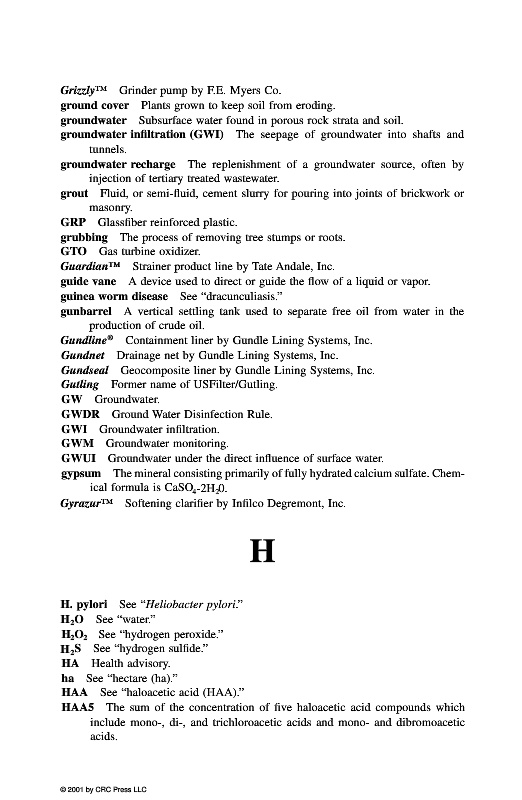 Grizzly™ Grinder pump by F.E. Myers Co.
ground cover Plants grown to keep soil from eroding.
groundwater Subsurface water found in porous rock strata and soil.
groundwater infiltration (GWI) The seepage of groundwater into shafts and tunnels.
groundwater recharge The replenishment of a groundwater source, often by injection of tertiary treated wastewater.
grout Fluid, or semi-fluid, cement slurry for pouring into joints of brickwork or masonry.
GRP Glassfiber reinforced plastic.
grubbing The process of removing tree stumps or roots.
GTO Gas turbine oxidizer.
Guardian™ Strainer product line by Tate Andale, Inc.
guide vane A device used to direct or guide the flow of a liquid or vapor.
guinea worm disease See "dracunculiasis."
gunbarrel A vertical settling tank used to separate free oil from water in the production of crude oil.
Gundline® Containment liner by Gundle Lining Systems, Inc.
Gundnet Drainage net by Gundle Lining Systems, Inc.
Gundseal Geocomposite liner by Gundle Lining Systems, Inc.
Gutling Former name of USFilter/Gutling.
GW Groundwater.
GWDR Ground Water Disinfection Rule.
GWI Groundwater infiltration.
GWM Groundwater monitoring.
GWUI Groundwater under the direct influence of surface water.
gypsum The mineral consisting primarily of fully hydrated calcium sulfate. Chemical formula is $CaSO_4$-$2H_20$.
Gyrazur™ Softening clarifier by Infilco Degremont, Inc.

H

H. pylori See "Heliobacter pylori."
$H_2O$ See "water."
$H_2O_2$ See "hydrogen peroxide."
$H_2S$ See "hydrogen sulfide."
HA Health advisory.
ha See "hectare (ha)."
HAA See "haloacetic acid (HAA)."
HAA5 The sum of the concentration of five haloacetic acid compounds which include mono-, di-, and trichloroacetic acids and mono- and dibromoacetic acids.

© 2001 by CRC Press LLC